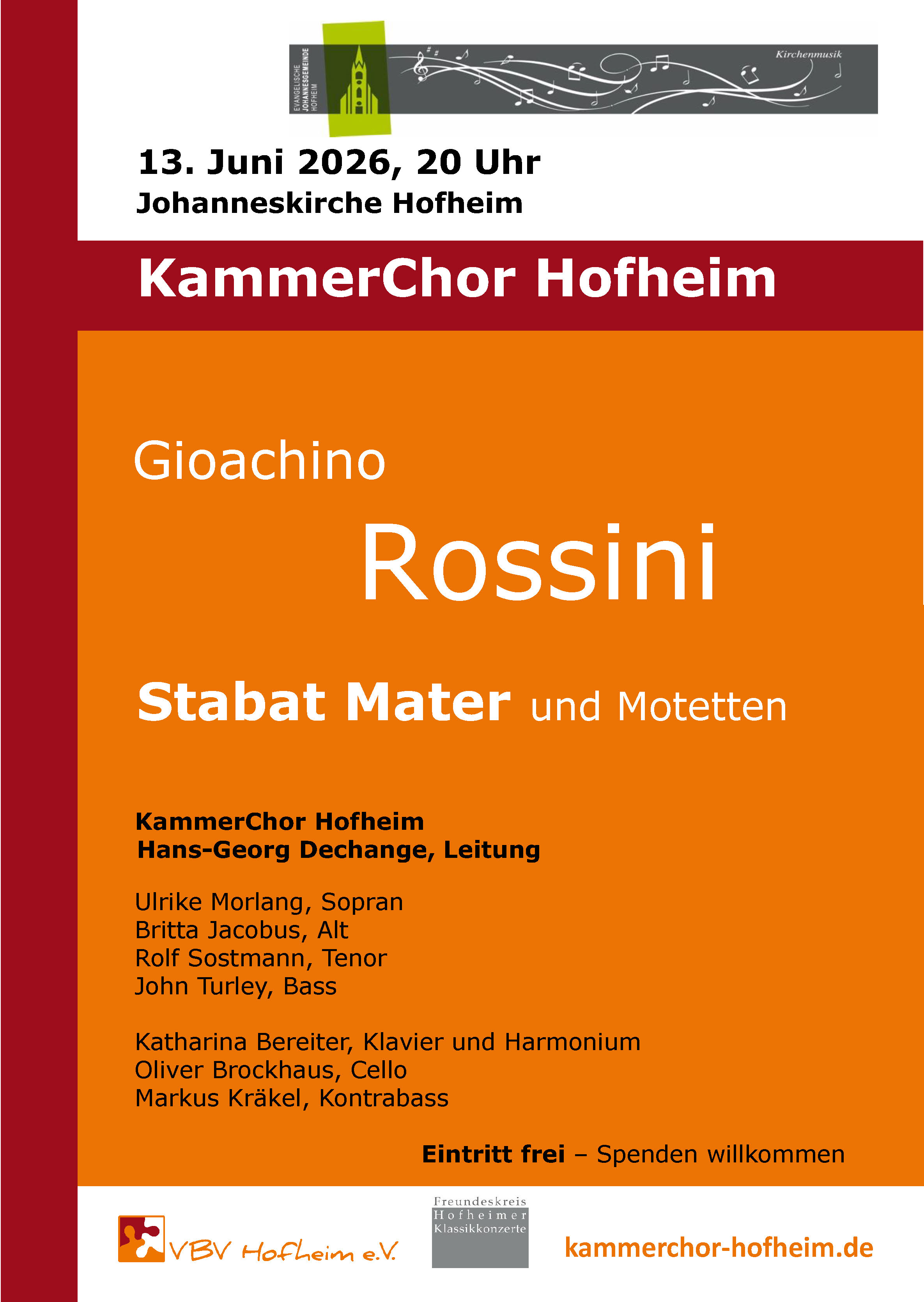 EVANGELISCHE JOHANNESGEMEINDE HOFHEIM

Kirchenmusik

13. Juni 2026, 20 Uhr
Johanneskirche Hofheim

KammerChor Hofheim

Gioachino

Rossini

Stabat Mater und Motetten

KammerChor Hofheim
Hans-Georg Dechange, Leitung

Ulrike Morlang, Sopran
Britta Jacobus, Alt
Rolf Sostmann, Tenor
John Turley, Bass

Katharina Bereiter, Klavier und Harmonium
Oliver Brockhaus, Cello
Markus Kräkel, Kontrabass

Eintritt frei – Spenden willkommen

VBV Hofheim e.V.

Freundeskreis Hofheimer Klassikkonzerte

kammerchor-hofheim.de